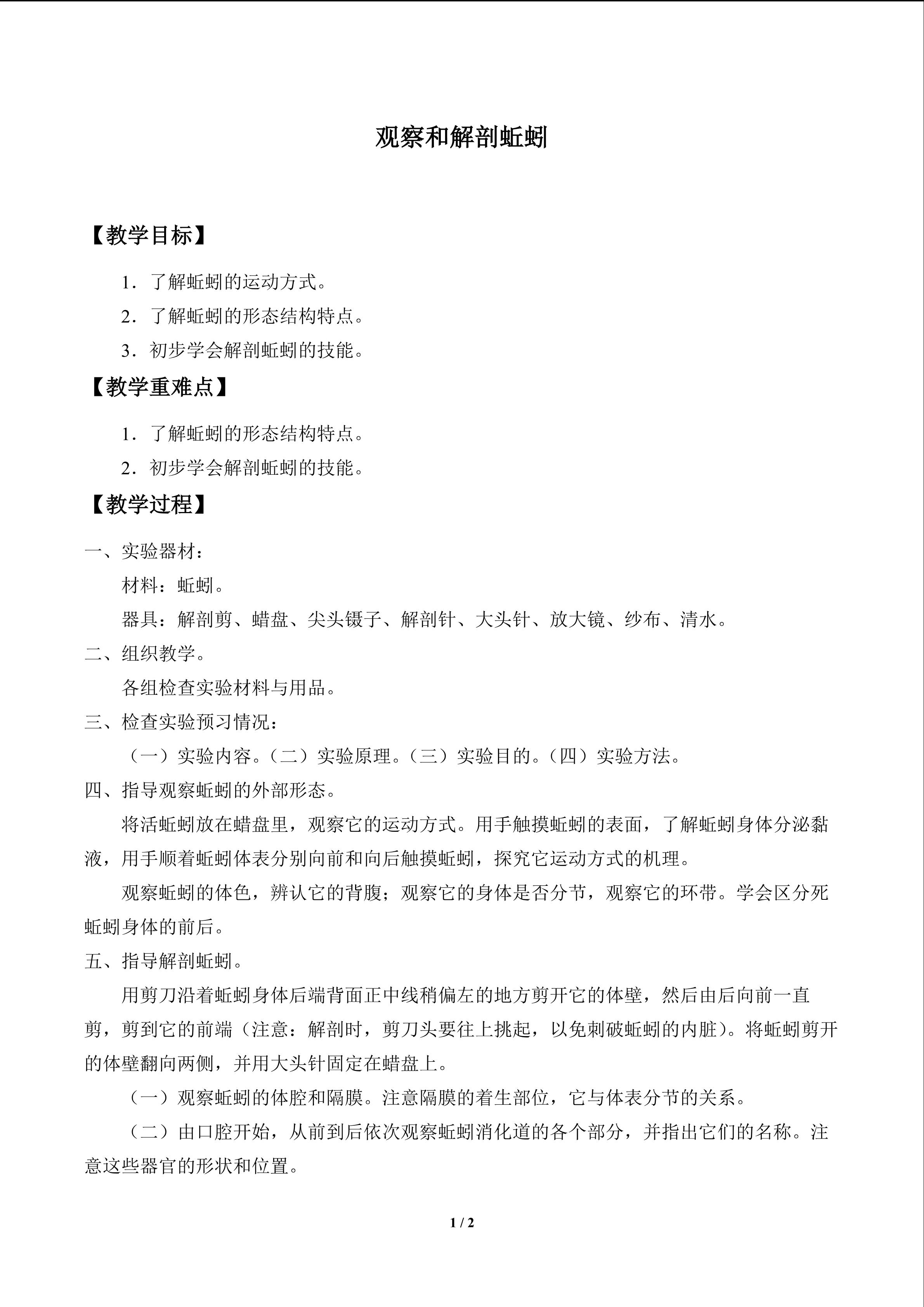 观察和解剖蚯蚓

【教学目标】

1．了解蚯蚓的运动方式。

2．了解蚯蚓的形态结构特点。

3．初步学会解剖蚯蚓的技能。

【教学重难点】

1．了解蚯蚓的形态结构特点。

2．初步学会解剖蚯蚓的技能。

【教学过程】

一、实验器材：

材料：蚯蚓。

器具：解剖剪、蜡盘、尖头镊子、解剖针、大头针、放大镜、纱布、清水。

二、组织教学。

各组检查实验材料与用品。

三、检查实验预习情况：

（一）实验内容。（二）实验原理。（三）实验目的。（四）实验方法。

四、指导观察蚯蚓的外部形态。

将活蚯蚓放在蜡盘里，观察它的运动方式。用手触摸蚯蚓的表面，了解蚯蚓身体分泌黏液，用手顺着蚯蚓体表分别向前和向后触摸蚯蚓，探究它运动方式的机理。

观察蚯蚓的体色，辨认它的背腹；观察它的身体是否分节，观察它的环带。学会区分死蚯蚓身体的前后。

五、指导解剖蚯蚓。

用剪刀沿着蚯蚓身体后端背面正中线稍偏左的地方剪开它的体壁，然后由后向前一直剪，剪到它的前端（注意：解剖时，剪刀头要往上挑起，以免刺破蚯蚓的内脏）。将蚯蚓剪开的体壁翻向两侧，并用大头针固定在蜡盘上。

（一）观察蚯蚓的体腔和隔膜。注意隔膜的着生部位，它与体表分节的关系。

（二）由口腔开始，从前到后依次观察蚯蚓消化道的各个部分，并指出它们的名称。注意这些器官的形状和位置。

1 / 2